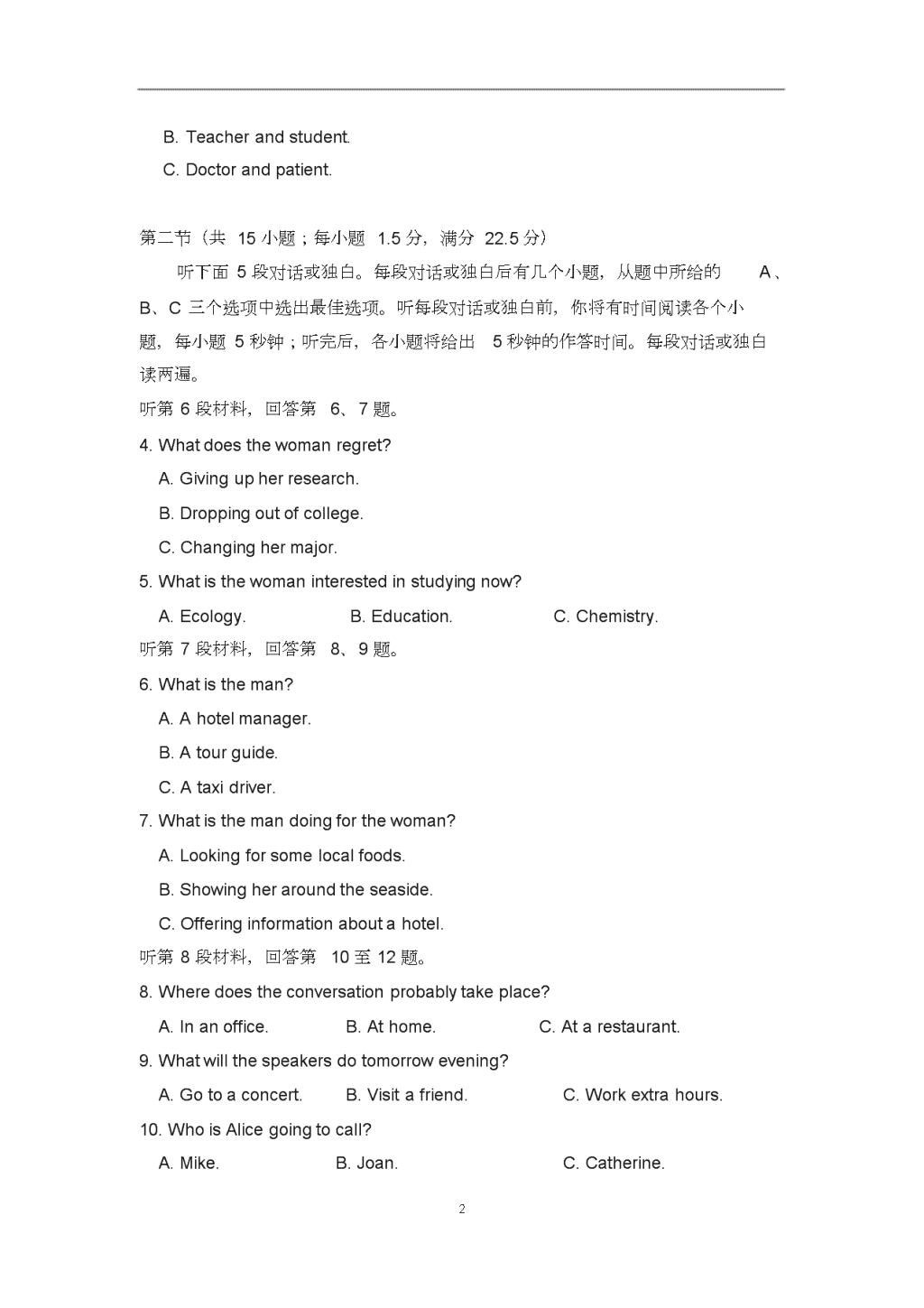 B. Teacher and student.

C. Doctor and patient.

第二节（共 15 小题；每小题 1.5 分，满分 22.5 分）

听下面 5 段对话或独白。每段对话或独白后有几个小题，从题中所给的 A、B、C 三个选项中选出最佳选项。听每段对话或独白前，你将有时间阅读各个小题，每小题 5 秒钟；听完后，各小题将给出 5 秒钟的作答时间。每段对话或独白读两遍。

听第 6 段材料，回答第 6、7 题。

4. What does the woman regret?

A. Giving up her research.

B. Dropping out of college.

C. Changing her major.

5. What is the woman interested in studying now?

A. Ecology.　B. Education.　C. Chemistry.

听第 7 段材料，回答第 8、9 题。

6. What is the man?

A. A hotel manager.

B. A tour guide.

C. A taxi driver.

7. What is the man doing for the woman?

A. Looking for some local foods.

B. Showing her around the seaside.

C. Offering information about a hotel.

听第 8 段材料，回答第 10 至 12 题。

8. Where does the conversation probably take place?

A. In an office.　B. At home.　C. At a restaurant.

9. What will the speakers do tomorrow evening?

A. Go to a concert.　B. Visit a friend.　C. Work extra hours.

10. Who is Alice going to call?

A. Mike.　B. Joan.　C. Catherine.

2